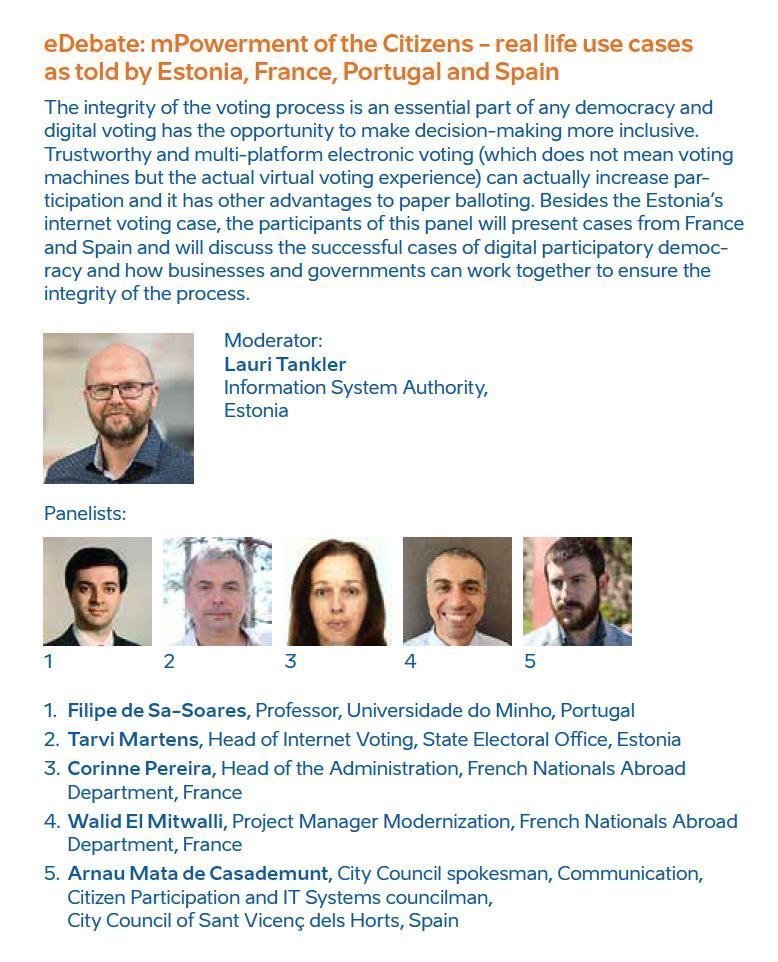 eDebate: mPowerment of the Citizens - real life use cases as told by Estonia, France, Portugal and Spain

The integrity of the voting process is an essential part of any democracy and digital voting has the opportunity to make decision-making more inclusive. Trustworthy and multi-platform electronic voting (which does not mean voting machines but the actual virtual voting experience) can actually increase participation and it has other advantages to paper balloting. Besides the Estonia's internet voting case, the participants of this panel will present cases from France and Spain and will discuss the successful cases of digital participatory democracy and how businesses and governments can work together to ensure the integrity of the process.

Moderator:
Lauri Tankler
Information System Authority,
Estonia

Panelists:

1
2
3
4
5

1. Filipe de Sa-Soares, Professor, Universidade do Minho, Portugal
2. Tarvi Martens, Head of Internet Voting, State Electoral Office, Estonia
3. Corinne Pereira, Head of the Administration, French Nationals Abroad Department, France
4. Walid El Mitwalli, Project Manager Modernization, French Nationals Abroad Department, France
5. Arnau Mata de Casademunt, City Council spokesman, Communication, Citizen Participation and IT Systems councilman,
City Council of Sant Vicenç dels Horts, Spain